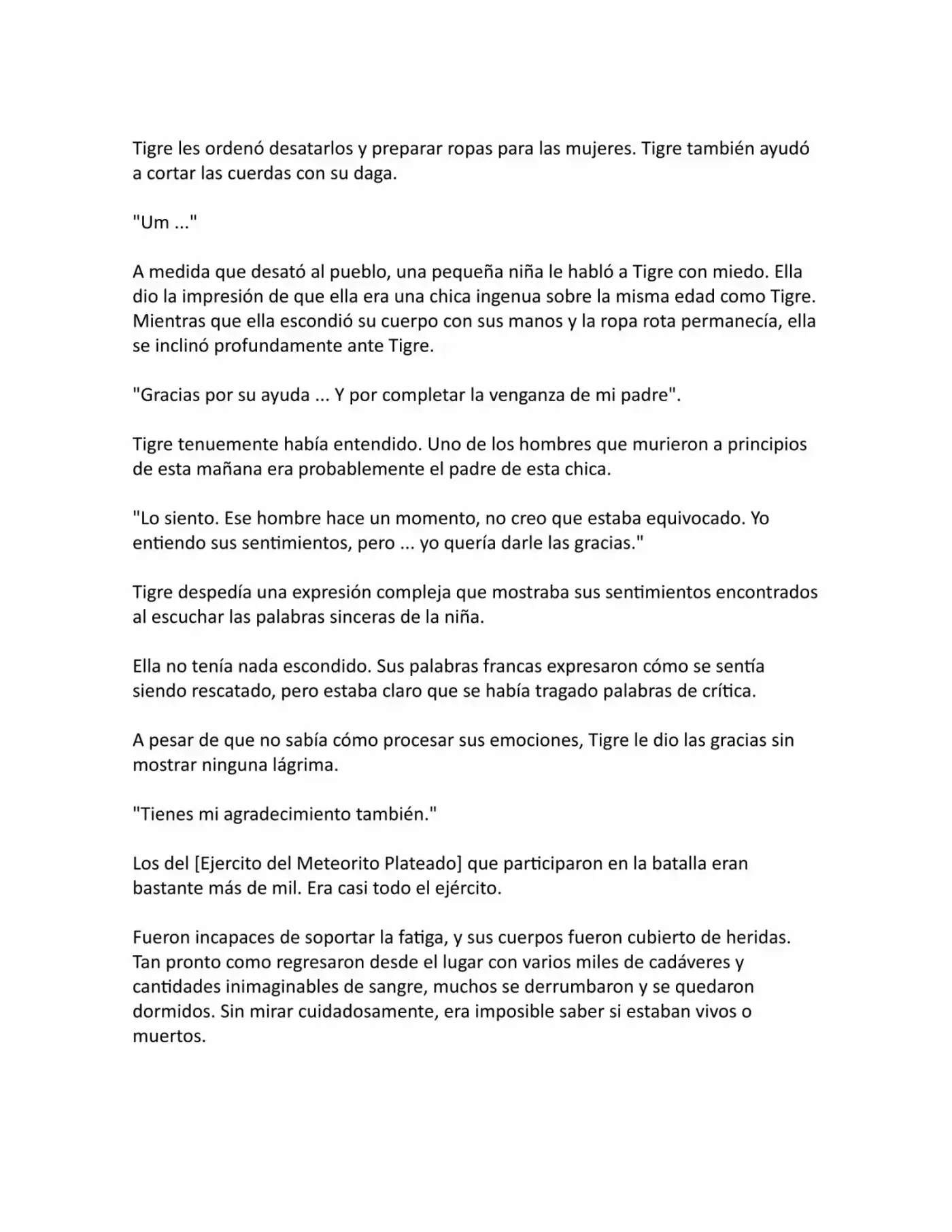 Tigre les ordenó desatarlos y preparar ropas para las mujeres. Tigre también ayudó a cortar las cuerdas con su daga.

"Um ..."

A medida que desató al pueblo, una pequeña niña le habló a Tigre con miedo. Ella dio la impresión de que ella era una chica ingenua sobre la misma edad como Tigre. Mientras que ella escondió su cuerpo con sus manos y la ropa rota permanecía, ella se inclinó profundamente ante Tigre.

"Gracias por su ayuda ... Y por completar la venganza de mi padre".

Tigre tenuemente había entendido. Uno de los hombres que murieron a principios de esta mañana era probablemente el padre de esta chica.

"Lo siento. Ese hombre hace un momento, no creo que estaba equivocado. Yo entiendo sus sentimientos, pero ... yo quería darle las gracias."

Tigre despedía una expresión compleja que mostraba sus sentimientos encontrados al escuchar las palabras sinceras de la niña.

Ella no tenía nada escondido. Sus palabras francas expresaron cómo se sentía siendo rescatado, pero estaba claro que se había tragado palabras de crítica.

A pesar de que no sabía cómo procesar sus emociones, Tigre le dio las gracias sin mostrar ninguna lágrima.

"Tienes mi agradecimiento también."

Los del [Ejercito del Meteorito Plateado] que participaron en la batalla eran bastante más de mil. Era casi todo el ejército.

Fueron incapaces de soportar la fatiga, y sus cuerpos fueron cubierto de heridas. Tan pronto como regresaron desde el lugar con varios miles de cadáveres y cantidades inimaginables de sangre, muchos se derrumbaron y se quedaron dormidos. Sin mirar cuidadosamente, era imposible saber si estaban vivos o muertos.